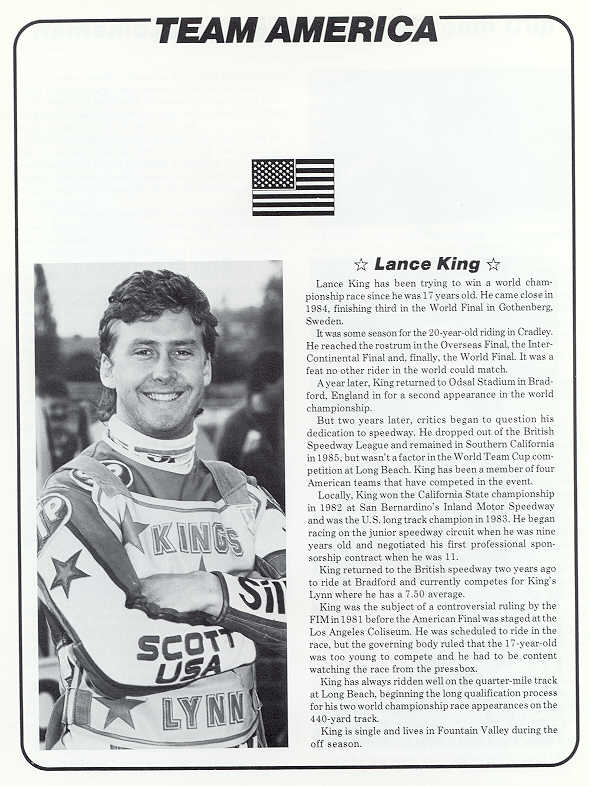 TEAM AMERICA

☆ Lance King ☆

Lance King has been trying to win a world championship race since he was 17 years old. He came close in 1984, finishing third in the World Final in Gothenberg, Sweden.

It was some season for the 20-year-old riding in Cradley. He reached the rostrum in the Overseas Final, the Inter-Continental Final and, finally, the World Final. It was a feat no other rider in the world could match.

A year later, King returned to Odsal Stadium in Bradford, England in for a second appearance in the world championship.

But two years later, critics began to question his dedication to speedway. He dropped out of the British Speedway League and remained in Southern California in 1985, but wasn't a factor in the World Team Cup competition at Long Beach. King has been a member of four American teams that have competed in the event.

Locally, King won the California State championship in 1982 at San Bernardino's Inland Motor Speedway and was the U.S. long track champion in 1983. He began racing on the junior speedway circuit when he was nine years old and negotiated his first professional sponsorship contract when he was 11.

King returned to the British speedway two years ago to ride at Bradford and currently competes for King's Lynn where he has a 7.50 average.

King was the subject of a controversial ruling by the FIM in 1981 before the American Final was staged at the Los Angeles Coliseum. He was scheduled to ride in the race, but the governing body ruled that the 17-year-old was too young to compete and he had to be content watching the race from the pressbox.

King has always ridden well on the quarter-mile track at Long Beach, beginning the long qualification process for his two world championship race appearances on the 440-yard track.

King is single and lives in Fountain Valley during the off season.

KINGS
SCOTT USA
LYNN